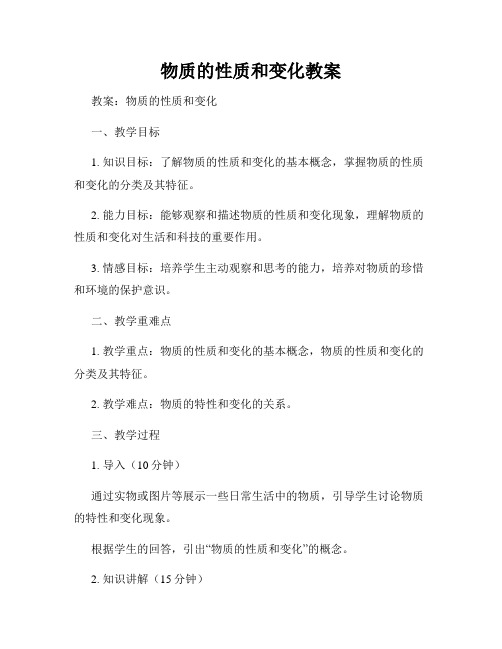 物质的性质和变化教案

教案：物质的性质和变化

一、教学目标

1. 知识目标：了解物质的性质和变化的基本概念，掌握物质的性质和变化的分类及其特征。

2. 能力目标：能够观察和描述物质的性质和变化现象，理解物质的性质和变化对生活和科技的重要作用。

3. 情感目标：培养学生主动观察和思考的能力，培养对物质的珍惜和环境的保护意识。

二、教学重难点

1. 教学重点：物质的性质和变化的基本概念，物质的性质和变化的分类及其特征。

2. 教学难点：物质的特性和变化的关系。

三、教学过程

1. 导入（10 分钟）

通过实物或图片等展示一些日常生活中的物质，引导学生讨论物质的特性和变化现象。

根据学生的回答，引出“物质的性质和变化”的概念。

2. 知识讲解（15 分钟）